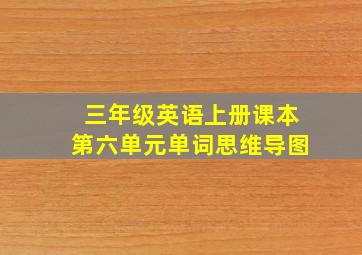 三年级英语上册课本
第六单元单词思维导图